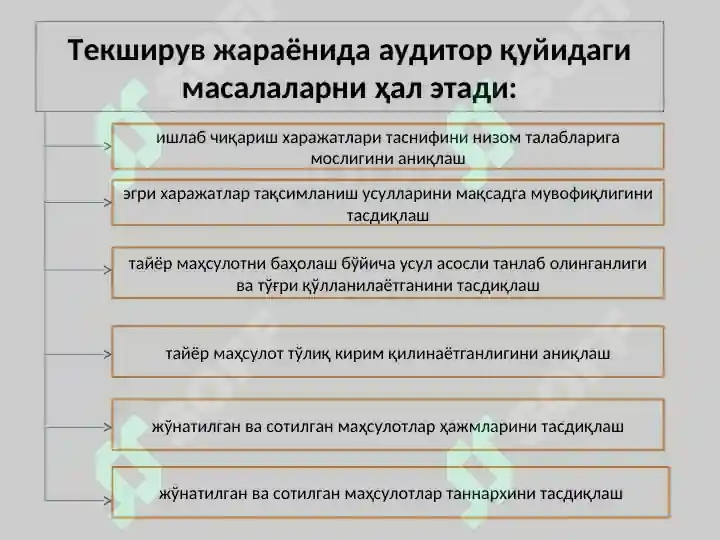 Текширув жараёнида аудитор қуйидаги масалаларни ҳал этади:

ишлаб чиқариш харажатлари таснифини низом талабларига мослигини аниқлаш

эгри харажатлар тақсимланиш усулларини мақсадга мувофиқлигини тасдиқлаш

тайёр маҳсулотни баҳолаш бўйича усул асосли танлаб олинганлиги ва тўғри қўлланилаётганини тасдиқлаш

тайёр маҳсулот тўлиқ кирим қилинаётганлигини аниқлаш

жўнатилган ва сотилган маҳсулотлар ҳажмларини тасдиқлаш

жўнатилган ва сотилган маҳсулотлар таннархини тасдиқлаш